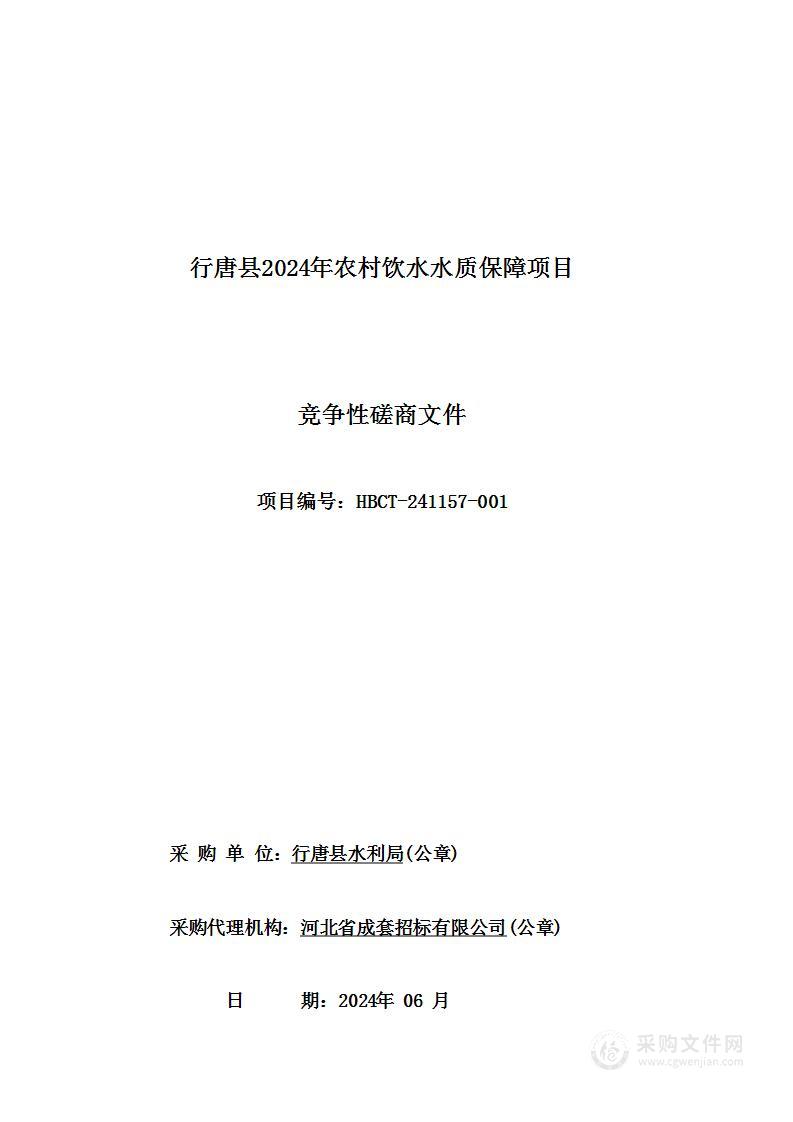 行唐县2024年农村饮水水质保障项目

竞争性磋商文件

项目编号：HBCT-241157-001

采 购 单 位：行唐县水利局(公章)

采购代理机构：河北省成套招标有限公司(公章)

日 期：2024年 06 月

采购文件网
www.cgwenjian.com